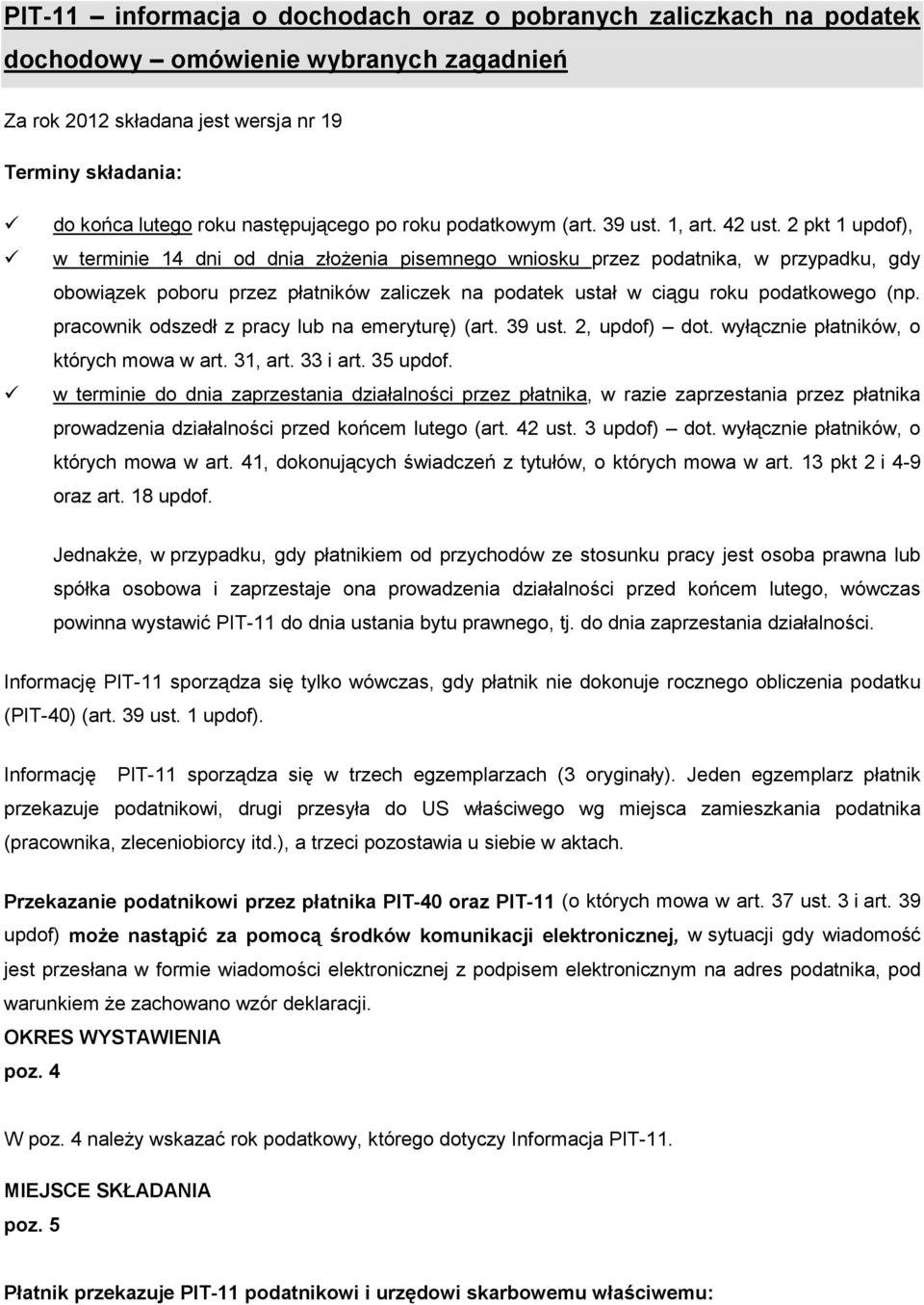 PIT-11 – informacja o dochodach oraz o pobranych zaliczkach na podatek dochodowy – omówienie wybranych zagadnień

Za rok 2012 składana jest wersja nr 19

Terminy składania:

✓ do końca lutego roku następującego po roku podatkowym (art. 39 ust. 1, art. 42 ust. 2 pkt 1 updof),

✓ w terminie 14 dni od dnia złożenia pisemnego wniosku przez podatnika, w przypadku, gdy obowiązek poboru przez płatników zaliczek na podatek ustał w ciągu roku podatkowego (np. pracownik odszedł z pracy lub na emeryturę) (art. 39 ust. 2, updof) – dot. wyłącznie płatników, o których mowa w art. 31, art. 33 i art. 35 updof.

✓ w terminie do dnia zaprzestania działalności przez płatnika, w razie zaprzestania przez płatnika prowadzenia działalności przed końcem lutego (art. 42 ust. 3 updof) – dot. wyłącznie płatników, o których mowa w art. 41, dokonujących świadczeń z tytułów, o których mowa w art. 13 pkt 2 i 4-9 oraz art. 18 updof.

Jednakże, w przypadku, gdy płatnikiem od przychodów ze stosunku pracy jest osoba prawna lub spółka osobowa i zaprzestaje ona prowadzenia działalności przed końcem lutego, wówczas powinna wystawić PIT-11 do dnia ustania bytu prawnego, tj. do dnia zaprzestania działalności.

Informację PIT-11 sporządza się tylko wówczas, gdy płatnik nie dokonuje rocznego obliczenia podatku (PIT-40) (art. 39 ust. 1 updof).

Informację PIT-11 sporządza się w trzech egzemplarzach (3 oryginały). Jeden egzemplarz płatnik przekazuje podatnikowi, drugi przesyła do US właściwego wg miejsca zamieszkania podatnika (pracownika, zleceniobiorcy itd.), a trzeci pozostawia u siebie w aktach.

Przekazanie podatnikowi przez płatnika PIT-40 oraz PIT-11 (o których mowa w art. 37 ust. 3 i art. 39 updof) może nastąpić za pomocą środków komunikacji elektronicznej, w sytuacji gdy wiadomość jest przesłana w formie wiadomości elektronicznej z podpisem elektronicznym na adres podatnika, pod warunkiem że zachowano wzór deklaracji.

OKRES WYSTAWIENIA
poz. 4

W poz. 4 należy wskazać rok podatkowy, którego dotyczy Informacja PIT-11.

MIEJSCE SKŁADANIA
poz. 5

Płatnik przekazuje PIT-11 podatnikowi i urzędowi skarbowemu właściwemu: